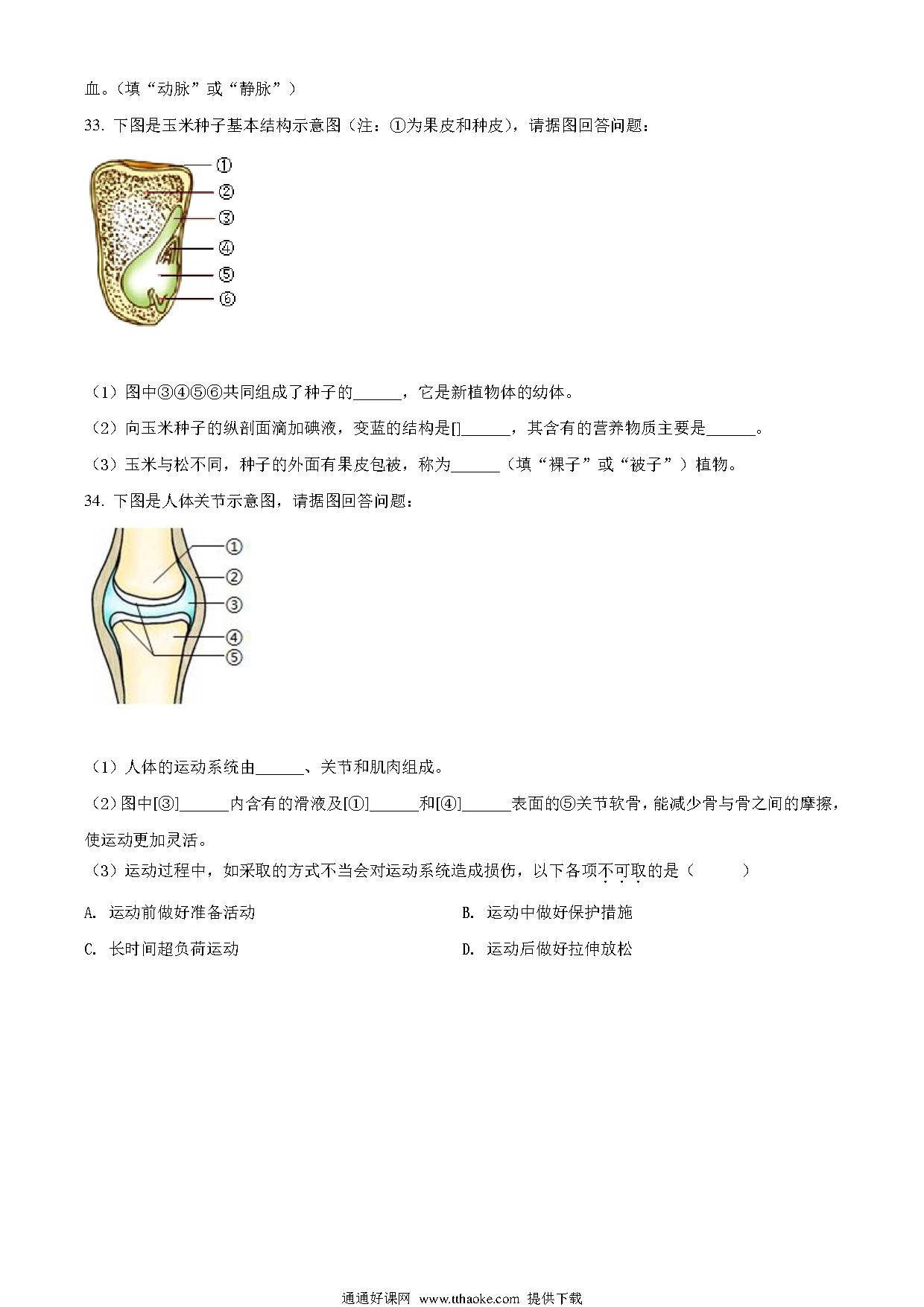 血。（填“动脉”或“静脉”）

33. 下图是玉米种子基本结构示意图（注：①为果皮和种皮），请据图回答问题：

①
②
③
④
⑤
⑥

（1）图中③④⑤⑥共同组成了种子的______，它是新植物体的幼体。

（2）向玉米种子的纵剖面滴加碘液，变蓝的结构是[]______，其含有的营养物质主要是______。

（3）玉米与松不同，种子的外面有果皮包被，称为______（填“裸子”或“被子”）植物。

34. 下图是人体关节示意图，请据图回答问题：

①
②
③
④
⑤

（1）人体的运动系统由______、关节和肌肉组成。

（2）图中[③]______内含有的滑液及[①]______和[④]______表面的⑤关节软骨，能减少骨与骨之间的摩擦，使运动更加灵活。

（3）运动过程中，如采取的方式不当会对运动系统造成损伤，以下各项不可取的是（　　）

A. 运动前做好准备活动

B. 运动中做好保护措施

C. 长时间超负荷运动

D. 运动后做好拉伸放松

通通好课网 www.tthaoke.com 提供下载